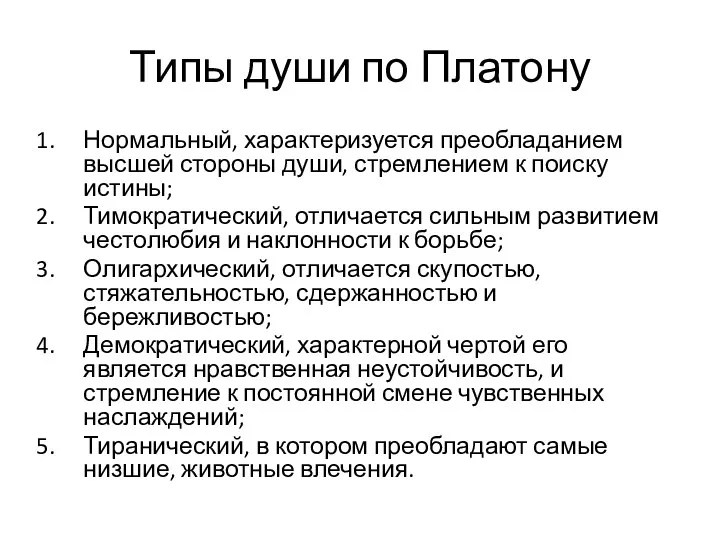 Типы души по Платону

1. Нормальный, характеризуется преобладанием высшей стороны души, стремлением к поиску истины;
2. Тимократический, отличается сильным развитием честолюбия и наклонности к борьбе;
3. Олигархический, отличается скупостью, стяжательностью, сдержанностью и бережливостью;
4. Демократический, характерной чертой его является нравственная неустойчивость, и стремление к постоянной смене чувственных наслаждений;
5. Тиранический, в котором преобладают самые низшие, животные влечения.